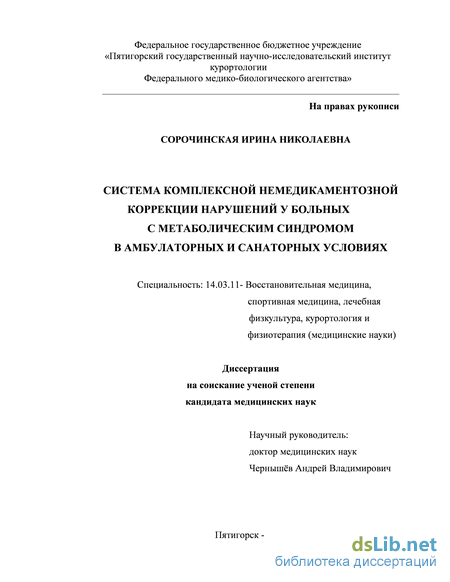 Федеральное государственное бюджетное учреждение
«Пятигорский государственный научно-исследовательский институт курортологии
Федерального медико-биологического агентства»

На правах рукописи

СОРОЧИНСКАЯ ИРИНА НИКОЛАЕВНА

СИСТЕМА КОМПЛЕКСНОЙ НЕМЕДИКАМЕНТОЗНОЙ КОРРЕКЦИИ НАРУШЕНИЙ У БОЛЬНЫХ С МЕТАБОЛИЧЕСКИМ СИНДРОМОМ В АМБУЛАТОРНЫХ И САНАТОРНЫХ УСЛОВИЯХ

Специальность: 14.03.11- Восстановительная медицина, спортивная медицина, лечебная физкультура, курортология и физиотерапия (медицинские науки)

Диссертация
на соискание ученой степени
кандидата медицинских наук

Научный руководитель:
доктор медицинских наук
Чернышёв Андрей Владимирович

Пятигорск -

dsLib.net
библиотека диссертаций